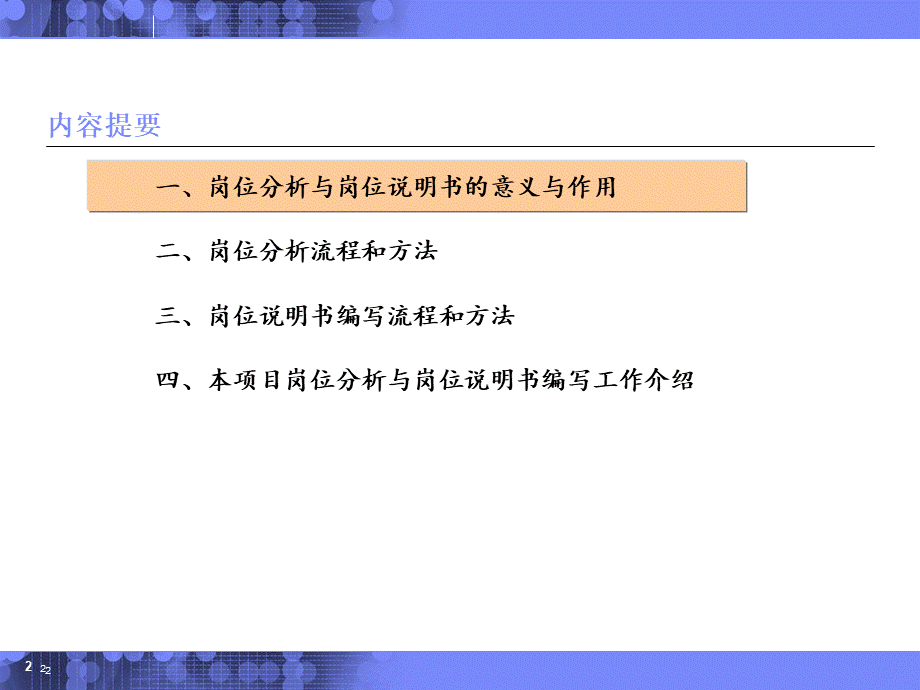 内容提要

一、岗位分析与岗位说明书的意义与作用

二、岗位分析流程和方法

三、岗位说明书编写流程和方法

四、本项目岗位分析与岗位说明书编写工作介绍

2 22